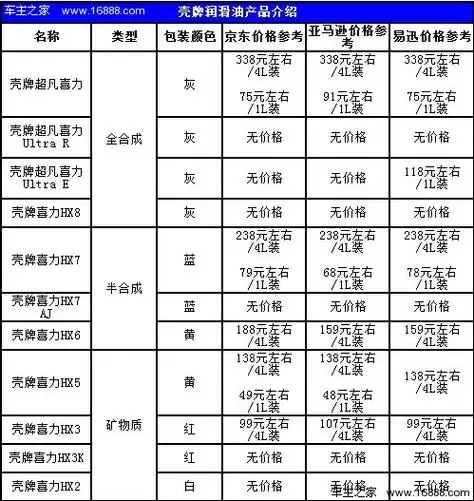 车主之家 www.16888.com 壳牌润滑油产品介绍

| 名称 | 类型 | 包装颜色 | 京东价格参考 | 亚马逊价格参考 | 易迅价格参考 |
|---|---|---|---|---|---|
| 壳牌超凡喜力 | 全合成 | 灰 | 338元左右/4L装 75元左右/1L装 | 338元左右/4L装 91元左右/1L装 | 338元左右/4L装 75元左右/1L装 |
| 壳牌超凡喜力 Ultra R | 全合成 | 灰 | 无价格 | 无价格 | 无价格 |
| 壳牌超凡喜力 Ultra E | 全合成 | 灰 | 无价格 | 无价格 | 118元左右/1L装 |
| 壳牌喜力HX8 | 全合成 | 灰 | 无价格 | 无价格 | 无价格 |
| 壳牌喜力HX7 | 半合成 | 蓝 | 238元左右/4L装 79元左右/1L装 | 238元左右/4L装 68元左右/1L装 | 238元左右/4L装 78元左右/1L装 |
| 壳牌喜力HX7 AJ | 半合成 | 蓝 | 无价格 | 无价格 | 无价格 |
| 壳牌喜力HX6 | 半合成 | 黄 | 188元左右/4L装 | 159元左右/4L装 | 159元左右/4L装 |
| 壳牌喜力HX5 | 矿物质 | 黄 | 138元左右/4L装 49元左右/1L装 | 138元左右/4L装 48元左右/1L装 | 138元左右/4L装 |
| 壳牌喜力HX3 | 矿物质 | 红 | 99元左右/4L装 | 107元左右/4L装 | 99元左右/4L装 |
| 壳牌喜力HX3K | 矿物质 | 红 | 无价格 | 无价格 | 无价格 |
| 壳牌喜力HX2 | 矿物质 | 白 | 无价格 | 无价格 | 无价格 |

车主之家 www.16888.com